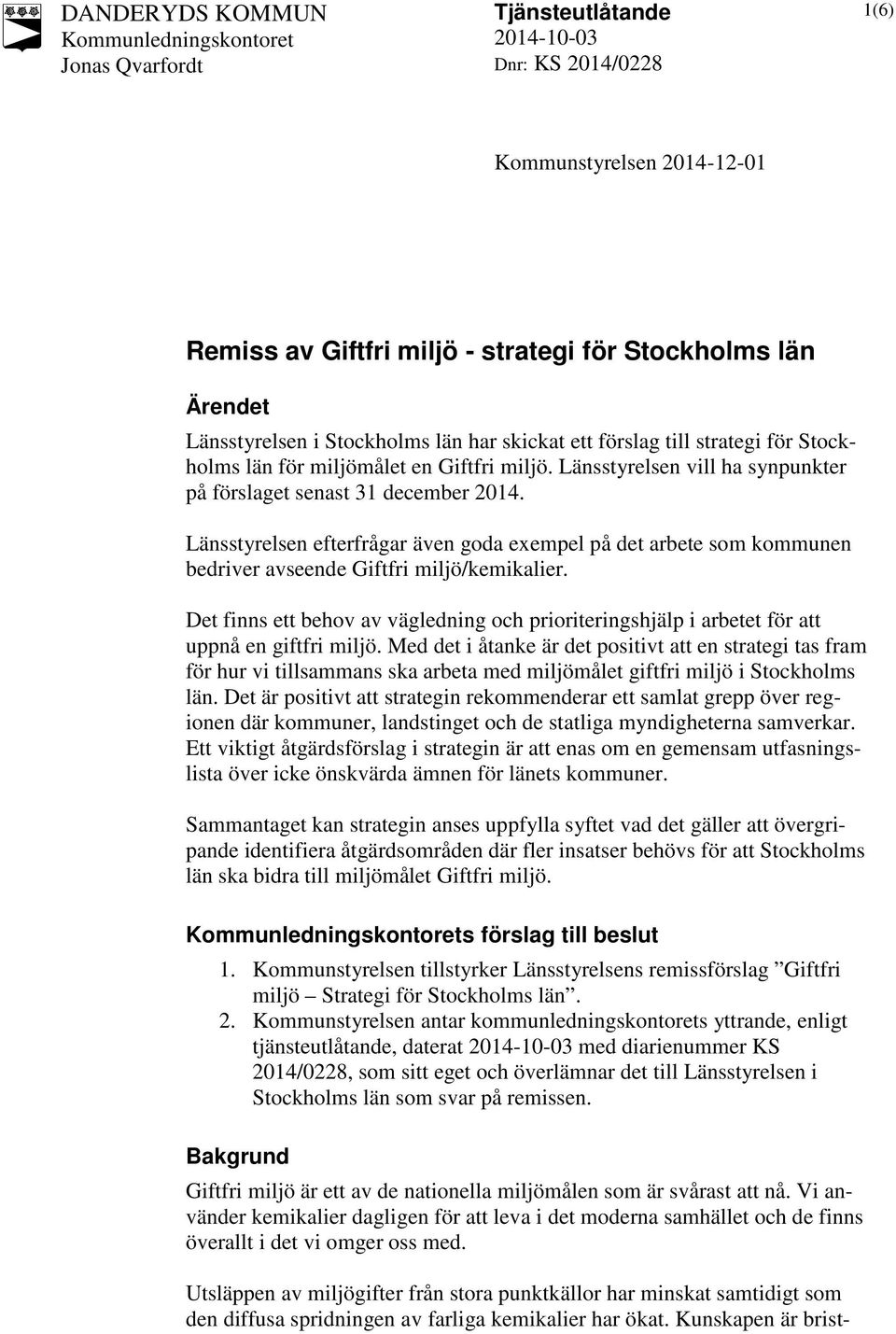 DANDERYDS KOMMUN
Kommunledningskontoret
Jonas Qvarfordt

Tjänsteutlåtande
2014-10-03
Dnr: KS 2014/0228

1(6)

Kommunstyrelsen 2014-12-01

Remiss av Giftfri miljö - strategi för Stockholms län

Ärendet

Länsstyrelsen i Stockholms län har skickat ett förslag till strategi för Stockholms län för miljömålet en Giftfri miljö. Länsstyrelsen vill ha synpunkter på förslaget senast 31 december 2014.

Länsstyrelsen efterfrågar även goda exempel på det arbete som kommunen bedriver avseende Giftfri miljö/kemikalier.

Det finns ett behov av vägledning och prioriteringshjälp i arbetet för att uppnå en giftfri miljö. Med det i åtanke är det positivt att en strategi tas fram för hur vi tillsammans ska arbeta med miljömålet giftfri miljö i Stockholms län. Det är positivt att strategin rekommenderar ett samlat grepp över regionen där kommuner, landstinget och de statliga myndigheterna samverkar. Ett viktigt åtgärdsförslag i strategin är att enas om en gemensam utfasningslista över icke önskvärda ämnen för länets kommuner.

Sammantaget kan strategin anses uppfylla syftet vad det gäller att övergripande identifiera åtgärdsområden där fler insatser behövs för att Stockholms län ska bidra till miljömålet Giftfri miljö.

Kommunledningskontorets förslag till beslut

1. Kommunstyrelsen tillstyrker Länsstyrelsens remissförslag ”Giftfri miljö – Strategi för Stockholms län”.
2. Kommunstyrelsen antar kommunledningskontorets yttrande, enligt tjänsteutlåtande, daterat 2014-10-03 med diarienummer KS 2014/0228, som sitt eget och överlämnar det till Länsstyrelsen i Stockholms län som svar på remissen.

Bakgrund

Giftfri miljö är ett av de nationella miljömålen som är svårast att nå. Vi använder kemikalier dagligen för att leva i det moderna samhället och de finns överallt i det vi omger oss med.

Utsläppen av miljögifter från stora punktkällor har minskat samtidigt som den diffusa spridningen av farliga kemikalier har ökat. Kunskapen är brist-